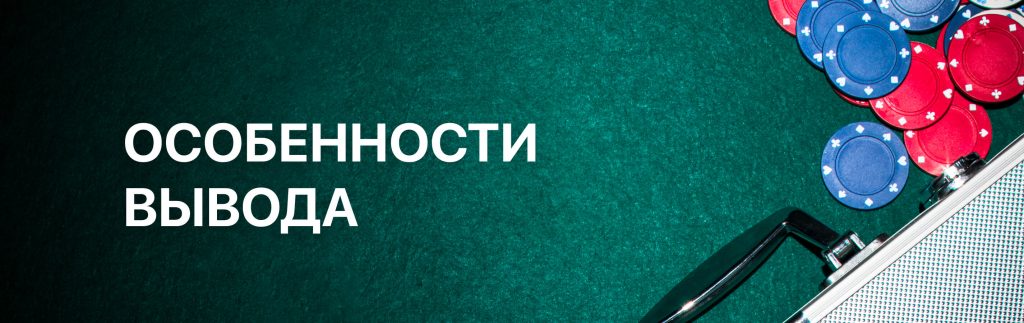 ОСОБЕННОСТИ ВЫВОДА